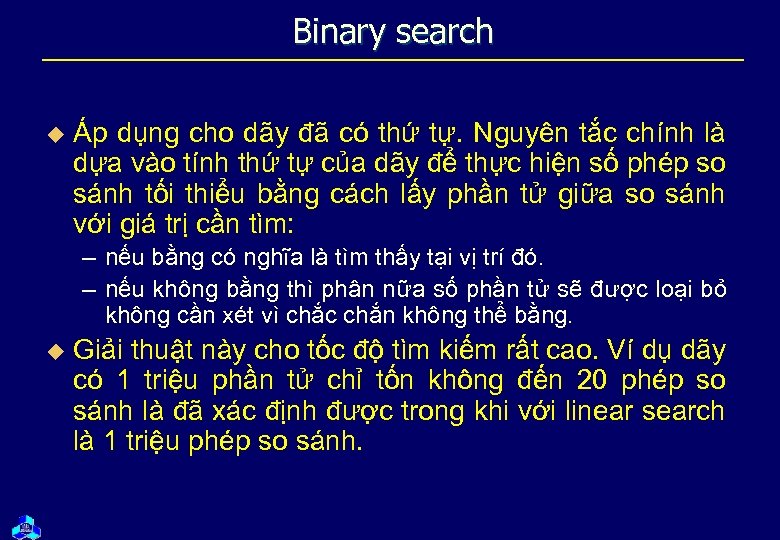 Binary search

◆ Áp dụng cho dãy đã có thứ tự. Nguyên tắc chính là dựa vào tính thứ tự của dãy để thực hiện số phép so sánh tối thiểu bằng cách lấy phần tử giữa so sánh với giá trị cần tìm:

– nếu bằng có nghĩa là tìm thấy tại vị trí đó.

– nếu không bằng thì phân nữa số phần tử sẽ được loại bỏ không cần xét vì chắc chắn không thể bằng.

◆ Giải thuật này cho tốc độ tìm kiếm rất cao. Ví dụ dãy có 1 triệu phần tử chỉ tốn không đến 20 phép so sánh là đã xác định được trong khi với linear search là 1 triệu phép so sánh.